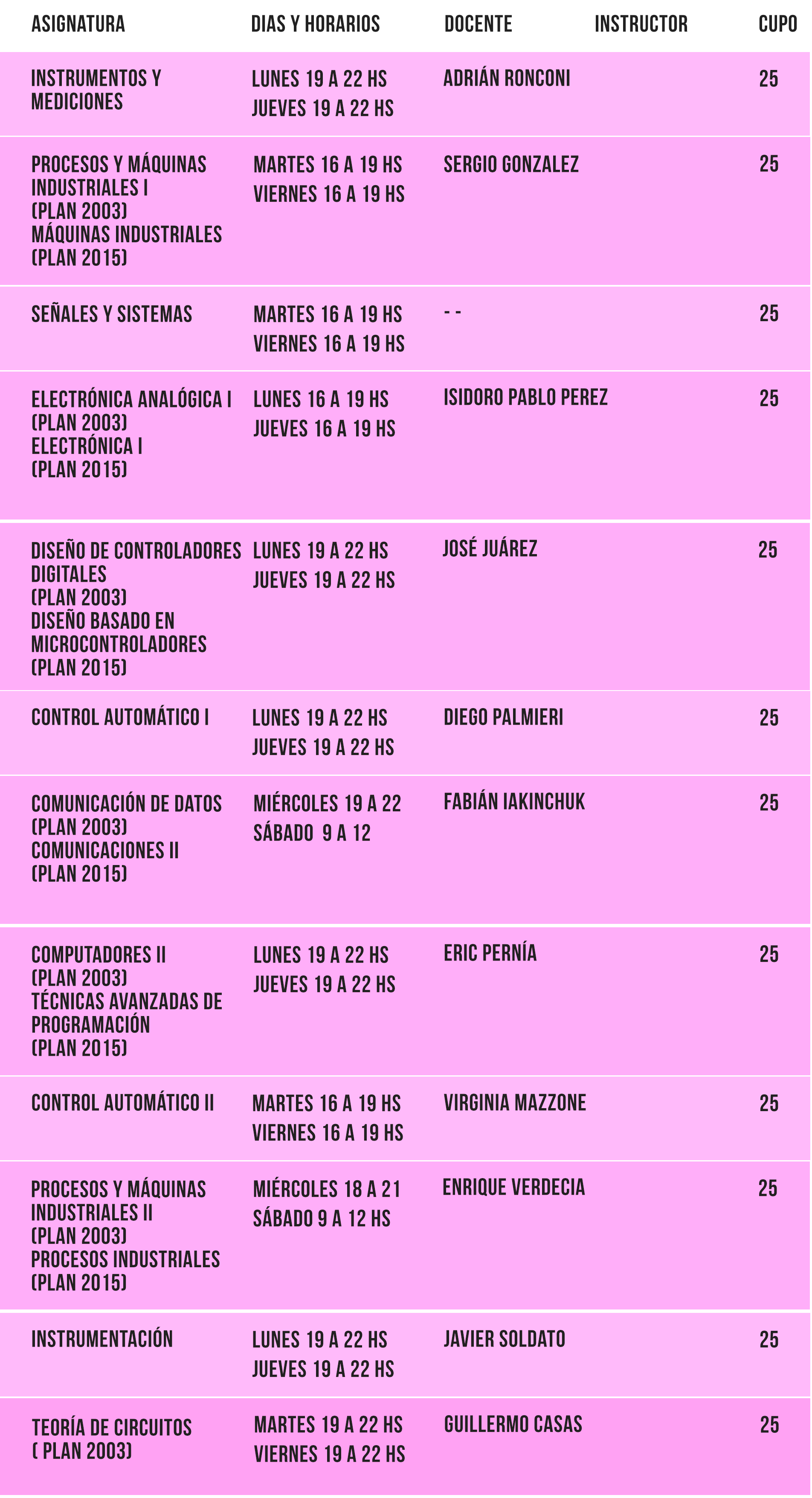 | ASIGNATURA | DIAS Y HORARIOS | DOCENTE | INSTRUCTOR | CUPO |
|---|---|---|---|---|
| INSTRUMENTOS Y MEDICIONES | LUNES 19 A 22 HS JUEVES 19 A 22 HS | ADRIÁN RONCONI | | 25 |
| PROCESOS Y MÁQUINAS INDUSTRIALES I (PLAN 2003) MÁQUINAS INDUSTRIALES (PLAN 2015) | MARTES 16 A 19 HS VIERNES 16 A 19 HS | SERGIO GONZALEZ | | 25 |
| SEÑALES Y SISTEMAS | MARTES 16 A 19 HS VIERNES 16 A 19 HS | - - | | 25 |
| ELECTRÓNICA ANALÓGICA I (PLAN 2003) ELECTRÓNICA I (PLAN 2015) | LUNES 16 A 19 HS JUEVES 16 A 19 HS | ISIDORO PABLO PEREZ | | 25 |
| DISEÑO DE CONTROLADORES DIGITALES (PLAN 2003) DISEÑO BASADO EN MICROCONTROLADORES (PLAN 2015) | LUNES 19 A 22 HS JUEVES 19 A 22 HS | JOSÉ JUÁREZ | | 25 |
| CONTROL AUTOMÁTICO I | LUNES 19 A 22 HS JUEVES 19 A 22 HS | DIEGO PALMIERI | | 25 |
| COMUNICACIÓN DE DATOS (PLAN 2003) COMUNICACIONES II (PLAN 2015) | MIÉRCOLES 19 A 22 SÁBADO 9 A 12 | FABIÁN IAKINCHUK | | 25 |
| COMPUTADORES II (PLAN 2003) TÉCNICAS AVANZADAS DE PROGRAMACIÓN (PLAN 2015) | LUNES 19 A 22 HS JUEVES 19 A 22 HS | ERIC PERNÍA | | 25 |
| CONTROL AUTOMÁTICO II | MARTES 16 A 19 HS VIERNES 16 A 19 HS | VIRGINIA MAZZONE | | 25 |
| PROCESOS Y MÁQUINAS INDUSTRIALES II (PLAN 2003) PROCESOS INDUSTRIALES (PLAN 2015) | MIÉRCOLES 18 A 21 SÁBADO 9 A 12 HS | ENRIQUE VERDECIA | | 25 |
| INSTRUMENTACIÓN | LUNES 19 A 22 HS JUEVES 19 A 22 HS | JAVIER SOLDATO | | 25 |
| TEORÍA DE CIRCUITOS ( PLAN 2003) | MARTES 19 A 22 HS VIERNES 19 A 22 HS | GUILLERMO CASAS | | 25 |